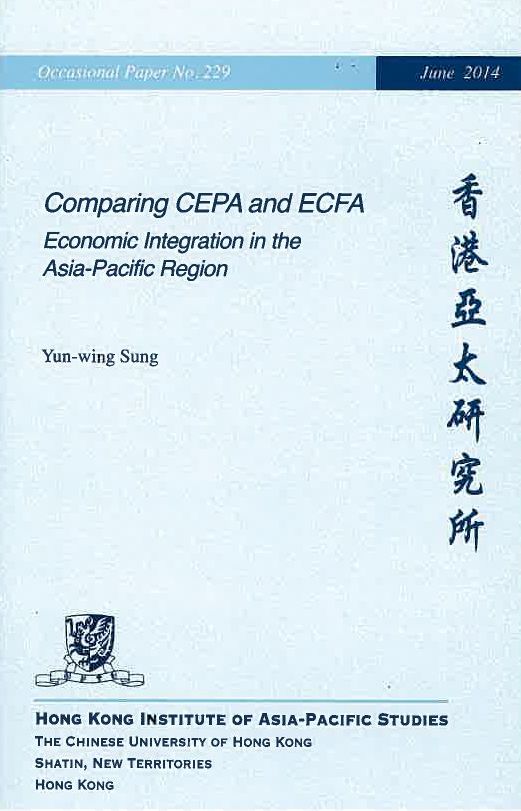 Occasional Paper No. 229

June 2014

Comparing CEPA and ECFA

Economic Integration in the Asia-Pacific Region

Yun-wing Sung

香港亞太研究所

HONG KONG INSTITUTE OF ASIA-PACIFIC STUDIES
THE CHINESE UNIVERSITY OF HONG KONG
SHATIN, NEW TERRITORIES
HONG KONG